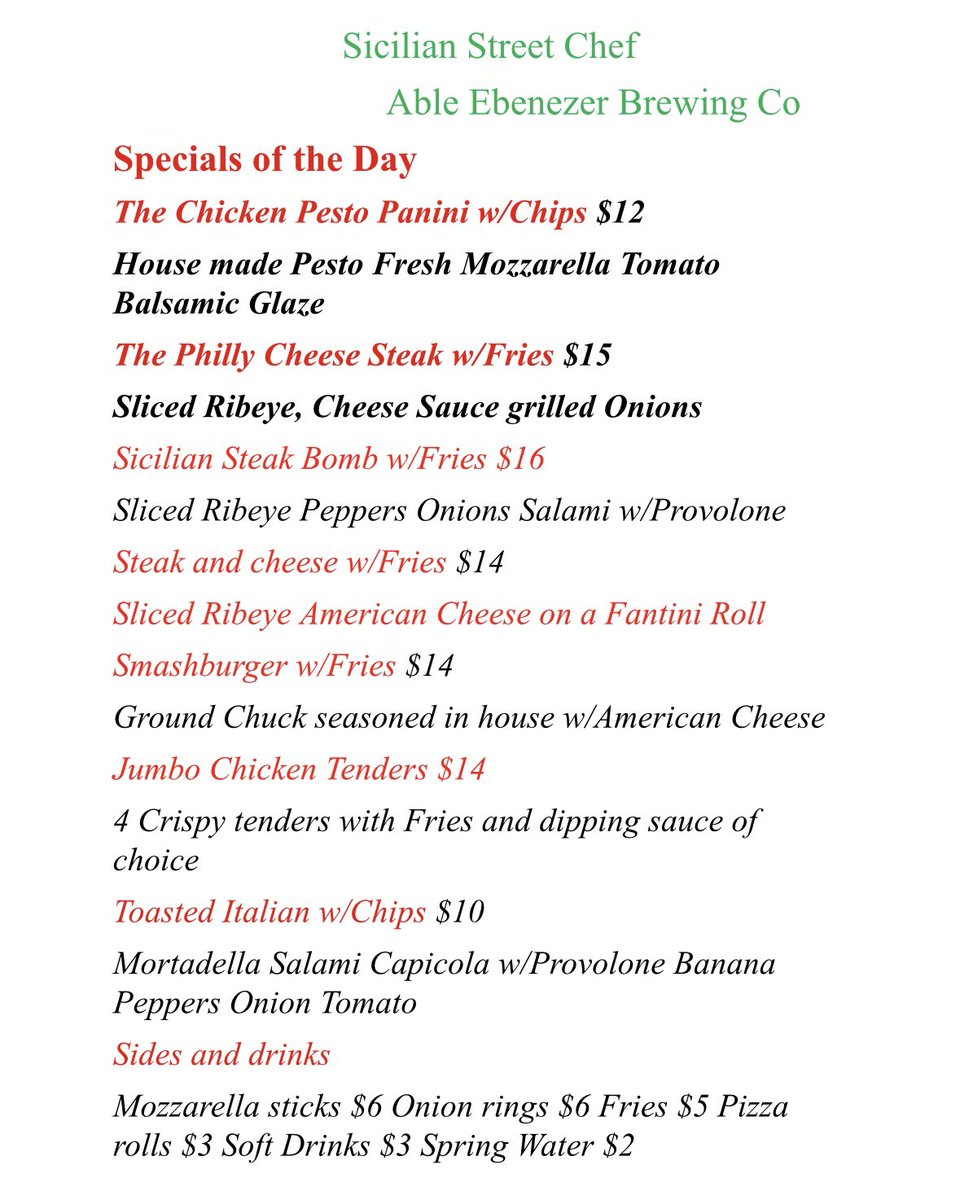 Sicilian Street Chef

Able Ebenezer Brewing Co

Specials of the Day

The Chicken Pesto Panini w/Chips $12

House made Pesto Fresh Mozzarella Tomato Balsamic Glaze

The Philly Cheese Steak w/Fries $15

Sliced Ribeye, Cheese Sauce grilled Onions

Sicilian Steak Bomb w/Fries $16

Sliced Ribeye Peppers Onions Salami w/Provolone

Steak and cheese w/Fries $14

Sliced Ribeye American Cheese on a Fantini Roll

Smashburger w/Fries $14

Ground Chuck seasoned in house w/American Cheese

Jumbo Chicken Tenders $14

4 Crispy tenders with Fries and dipping sauce of choice

Toasted Italian w/Chips $10

Mortadella Salami Capicola w/Provolone Banana Peppers Onion Tomato

Sides and drinks

Mozzarella sticks $6 Onion rings $6 Fries $5 Pizza rolls $3 Soft Drinks $3 Spring Water $2